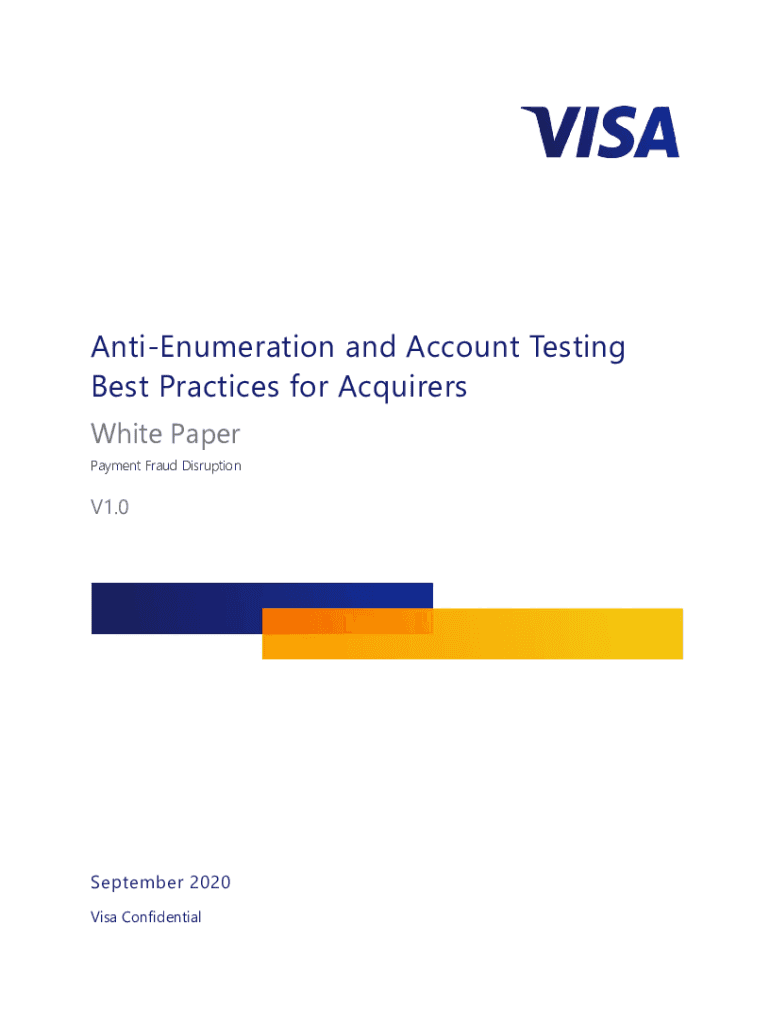 VISA

Anti-Enumeration and Account Testing Best Practices for Acquirers

White Paper

Payment Fraud Disruption

V1.0

September 2020

Visa Confidential